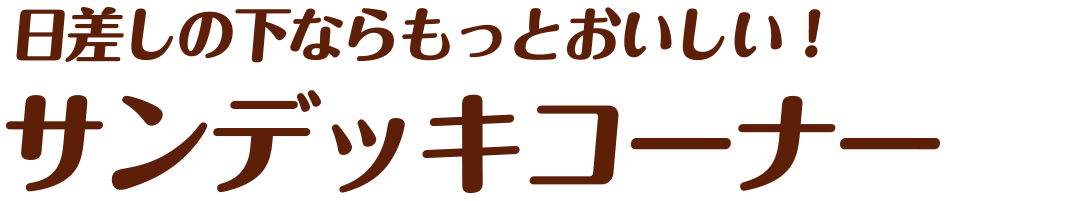 日差しの下ならもっとおいしい！
サンデッキコーナー